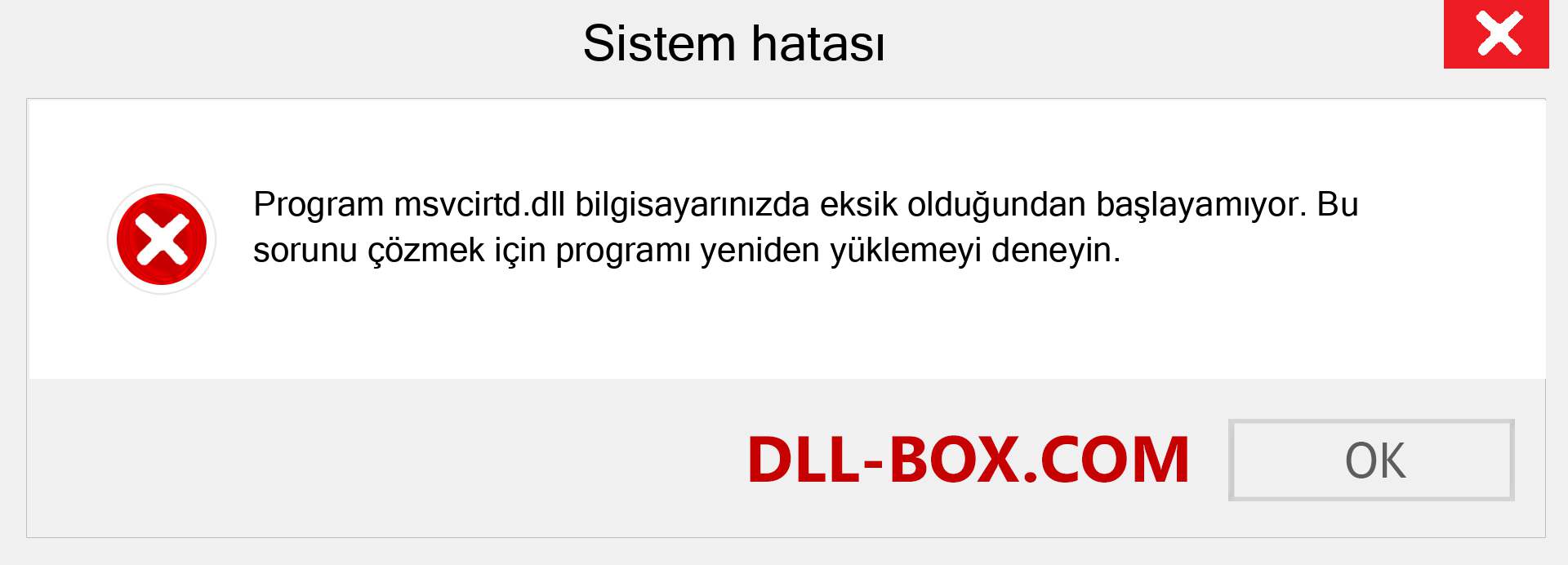 Sistem hatası

Program msvcirtd.dll bilgisayarınızda eksik olduğundan başlayamıyor. Bu sorunu çözmek için programı yeniden yüklemeyi deneyin.

DLL-BOX.COM

OK